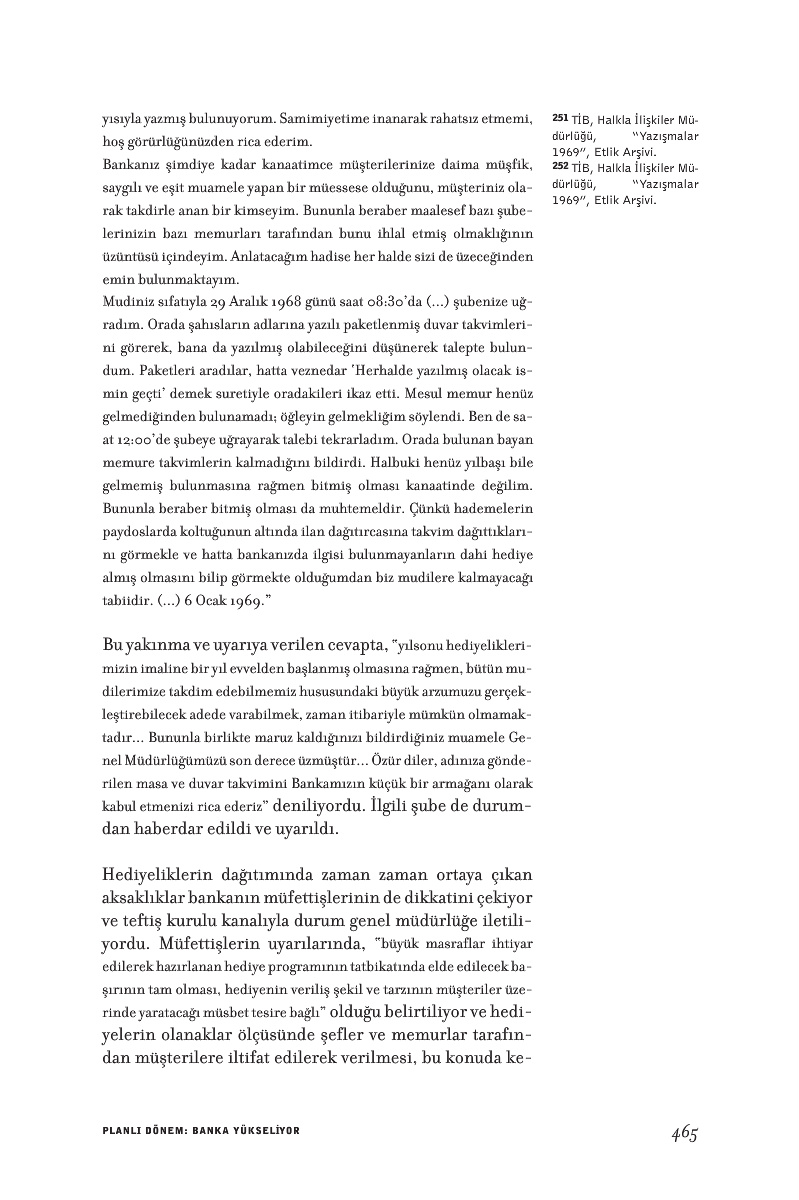 yısıyla yazmış bulunuyorum. Samimiyetime inanarak rahatsız etmemi, hoş görürlüğünüzden rica ederim.
Bankanız şimdiye kadar kanaatimce müşterilerinize daima müşfik, saygılı ve eşit muamele yapan bir müessese olduğunu, müşteriniz olarak takdirle anan bir kimseyim. Bununla beraber maalesef bazı şubelerinizin bazı memurları tarafından bunu ihlal etmiş olmaklığının üzüntüsü içindeyim. Anlatacağım hadise her halde sizi de üzeceğinden emin bulunmaktayım.
Mudiniz sıfatıyla 29 Aralık 1968 günü saat 08:30'da (...) şubenize uğradım. Orada şahısların adlarına yazılı paketlenmiş duvar takvimlerini görerek, bana da yazılmış olabileceğini düşünerek talepte bulundum. Paketleri aradılar, hatta veznedar 'Herhalde yazılmış olacak ismin geçti' demek suretiyle oradakileri ikaz etti. Mesul memur henüz gelmediğinden bulunamadı; öğleyin gelmekliğim söylendi. Ben de saat 12:00'de şubeye uğrayarak talebi tekrarladım. Orada bulunan bayan memure takvimlerin kalmadığını bildirdi. Halbuki henüz yılbaşı bile gelmemiş bulunmasına rağmen bitmiş olması kanaatinde değilim. Bununla beraber bitmiş olması da muhtemeldir. Çünkü hademelerin paydoslarda koltuğunun altında ilan dağıtırcasına takvim dağıttıklarını görmekle ve hatta bankanızda ilgisi bulunmayanların dahi hediye almış olmasını bilip görmekte olduğumdan biz mudilere kalmayacağı tabiidir. (...) 6 Ocak 1969."

Bu yakınma ve uyarıya verilen cevapta, "yılsonu hediyeliklerimizin imaline bir yıl evvelden başlanmış olmasına rağmen, bütün mudilerimize takdim edebilmemiz hususundaki büyük arzumuzu gerçekleştirebilecek adede varabilmek, zaman itibariyle mümkün olmamaktadır... Bununla birlikte maruz kaldığınızı bildirdiğiniz muamele Genel Müdürlüğümüzü son derece üzmüştür... Özür diler, adınıza gönderilen masa ve duvar takvimini Bankamızın küçük bir armağanı olarak kabul etmenizi rica ederiz" deniliyordu. İlgili şube de durumdan haberdar edildi ve uyarıldı.

Hediyeliklerin dağıtımında zaman zaman ortaya çıkan aksaklıklar bankanın müfettişlerinin de dikkatini çekiyor ve teftiş kurulu kanalıyla durum genel müdürlüğe iletiliyordu. Müfettişlerin uyarılarında, "büyük masraflar ihtiyar edilerek hazırlanan hediye programının tatbikatında elde edilecek başarının tam olması, hediyenin veriliş şekil ve tarzının müşteriler üzerinde yaratacağı müsbet tesire bağlı" olduğu belirtiliyor ve hediyelerin olanaklar ölçüsünde şefler ve memurlar tarafından müşterilere iltifat edilerek verilmesi, bu konuda ke-

251 TİB, Halkla İlişkiler Müdürlüğü, "Yazışmalar 1969", Etlik Arşivi.
252 TİB, Halkla İlişkiler Müdürlüğü, "Yazışmalar 1969", Etlik Arşivi.

PLANLI DÖNEM: BANKA YÜKSELİYOR 465